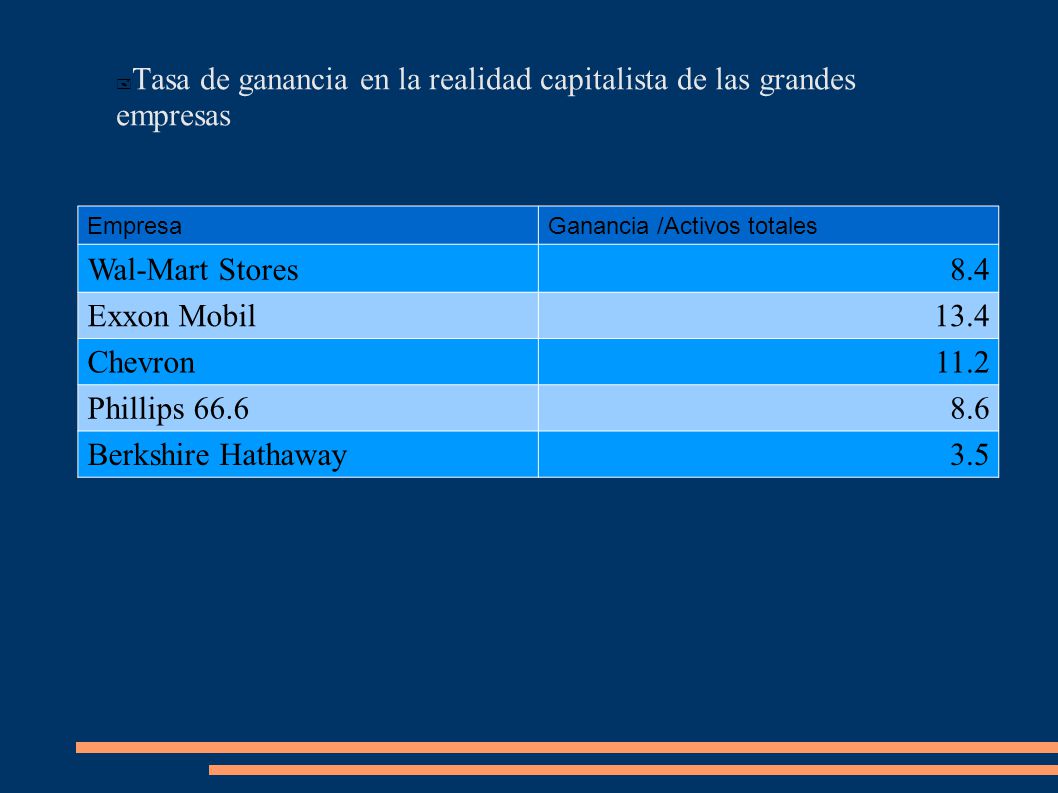 Tasa de ganancia en la realidad capitalista de las grandes empresas

| Empresa | Ganancia /Activos totales |
|---|---|
| Wal-Mart Stores | 8.4 |
| Exxon Mobil | 13.4 |
| Chevron | 11.2 |
| Phillips 66.6 | 8.6 |
| Berkshire Hathaway | 3.5 |